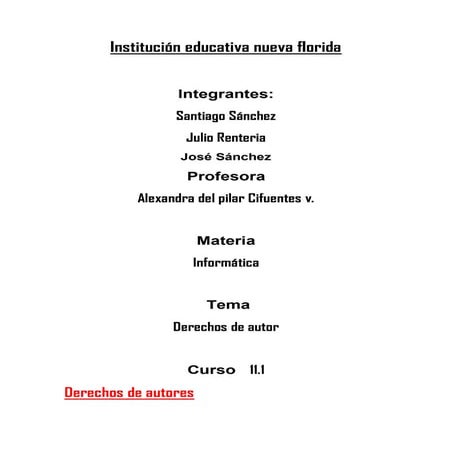 Institución educativa nueva florida

Integrantes:

Santiago Sánchez

Julio Renteria

José Sánchez

Profesora

Alexandra del pilar Cifuentes v.

Materia

Informática

Tema

Derechos de autor

Curso 11.1

Derechos de autores